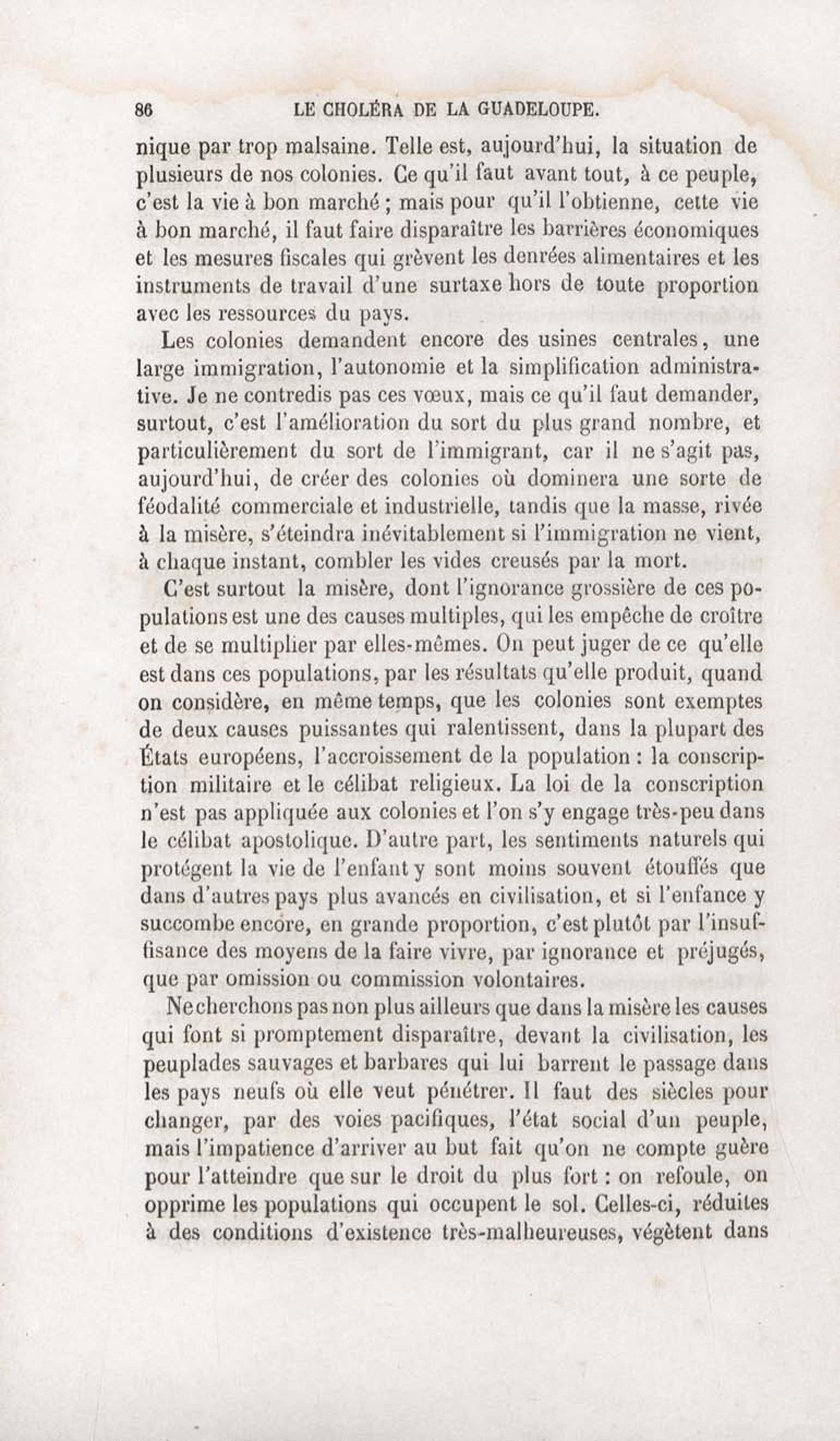 86 LE CHOLÉRA DE LA GUADELOUPE.

nique par trop malsaine. Telle est, aujourd'hui, la situation de plusieurs de nos colonies. Ce qu'il faut avant tout, à ce peuple, c'est la vie à bon marché ; mais pour qu'il l'obtienne, cette vie à bon marché, il faut faire disparaître les barrières économiques et les mesures fiscales qui grèvent les denrées alimentaires et les instruments de travail d'une surtaxe hors de toute proportion avec les ressources du pays.

Les colonies demandent encore des usines centrales, une large immigration, l'autonomie et la simplification administrative. Je ne contredis pas ces vœux, mais ce qu'il faut demander, surtout, c'est l'amélioration du sort du plus grand nombre, et particulièrement du sort de l'immigrant, car il ne s'agit pas, aujourd'hui, de créer des colonies où dominera une sorte de féodalité commerciale et industrielle, tandis que la masse, rivée à la misère, s'éteindra inévitablement si l'immigration ne vient, à chaque instant, combler les vides creusés par la mort.

C'est surtout la misère, dont l'ignorance grossière de ces populations est une des causes multiples, qui les empêche de croître et de se multiplier par elles-mêmes. On peut juger de ce qu'elle est dans ces populations, par les résultats qu'elle produit, quand on considère, en même temps, que les colonies sont exemptes de deux causes puissantes qui ralentissent, dans la plupart des États européens, l'accroissement de la population : la conscription militaire et le célibat religieux. La loi de la conscription n'est pas appliquée aux colonies et l'on s'y engage très-peu dans le célibat apostolique. D'autre part, les sentiments naturels qui protégent la vie de l'enfant y sont moins souvent étouffés que dans d'autres pays plus avancés en civilisation, et si l'enfance y succombe encore, en grande proportion, c'est plutôt par l'insuffisance des moyens de la faire vivre, par ignorance et préjugés, que par omission ou commission volontaires.

Ne cherchons pas non plus ailleurs que dans la misère les causes qui font si promptement disparaître, devant la civilisation, les peuplades sauvages et barbares qui lui barrent le passage dans les pays neufs où elle veut pénétrer. Il faut des siècles pour changer, par des voies pacifiques, l'état social d'un peuple, mais l'impatience d'arriver au but fait qu'on ne compte guère pour l'atteindre que sur le droit du plus fort : on refoule, on opprime les populations qui occupent le sol. Celles-ci, réduites à des conditions d'existence très-malheureuses, végètent dans